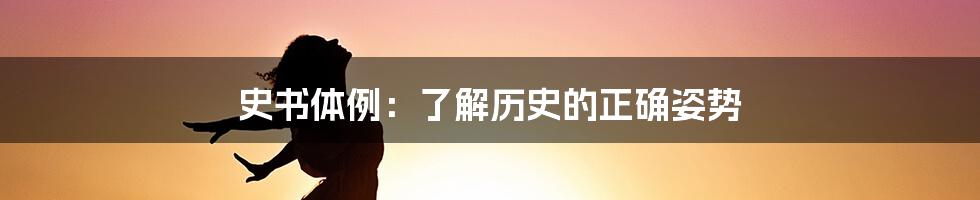 史书体例：了解历史的正确姿势